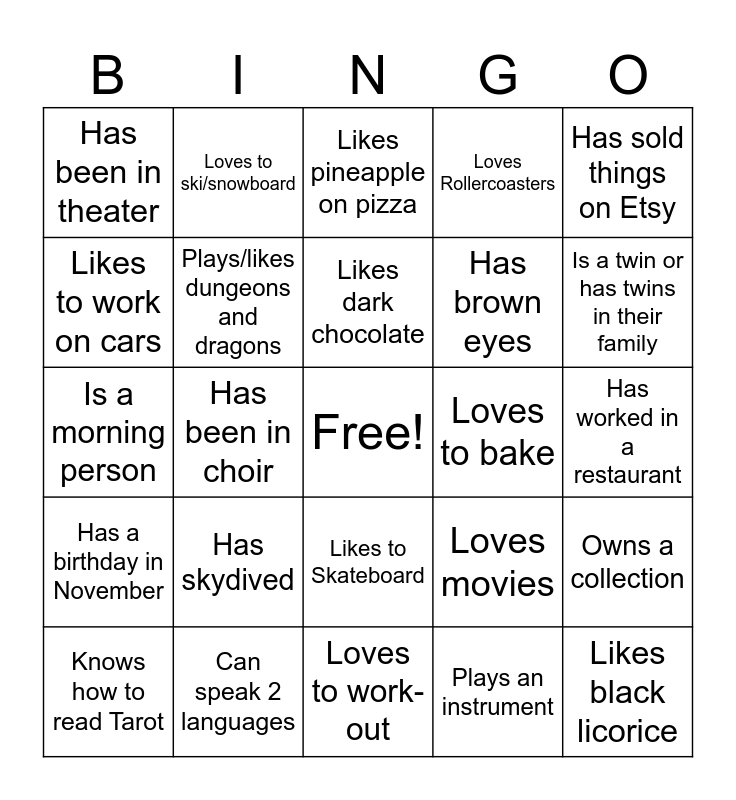 | B | I | N | G | O |
|---|---|---|---|---|
| Has been in theater | Loves to ski/snowboard | Likes pineapple on pizza | Loves Rollercoasters | Has sold things on Etsy |
| Likes to work on cars | Plays/likes dungeons and dragons | Likes dark chocolate | Has brown eyes | Is a twin or has twins in their family |
| Is a morning person | Has been in choir | Free! | Loves to bake | Has worked in a restaurant |
| Has a birthday in November | Has skydived | Likes to Skateboard | Loves movies | Owns a collection |
| Knows how to read Tarot | Can speak 2 languages | Loves to work-out | Plays an instrument | Likes black licorice |